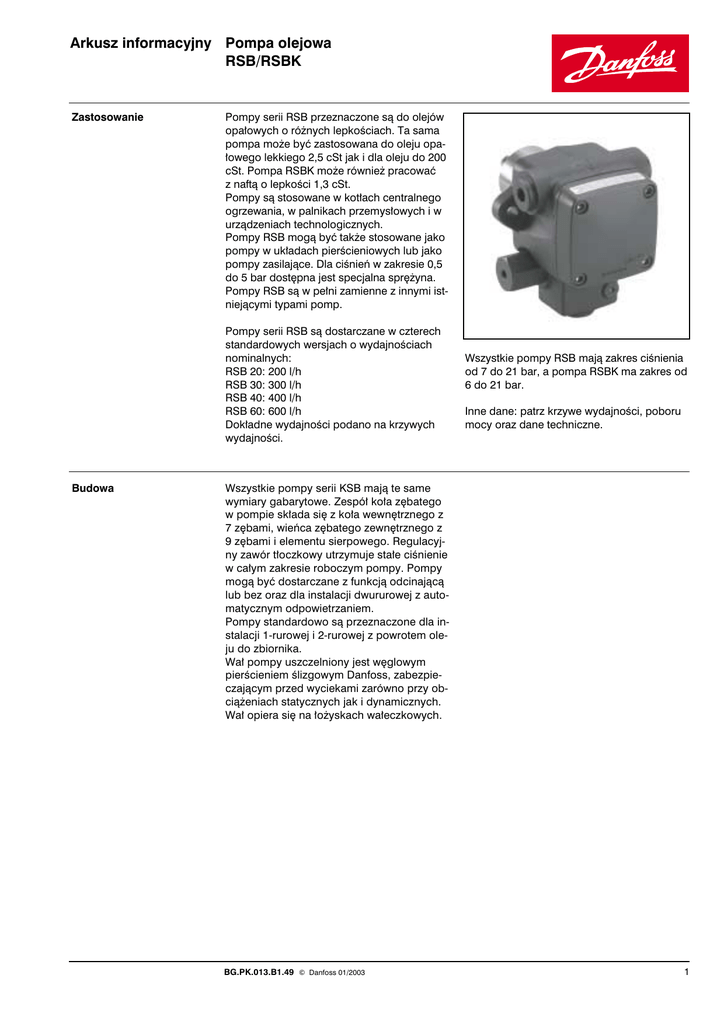 Arkusz informacyjny Pompa olejowa RSB/RSBK

Danfoss

Zastosowanie

Pompy serii RSB przeznaczone są do olejów opałowych o różnych lepkościach. Ta sama pompa może być zastosowana do oleju opałowego lekkiego 2,5 cSt jak i dla oleju do 200 cSt. Pompa RSBK może również pracować z naftą o lepkości 1,3 cSt.
Pompy są stosowane w kotłach centralnego ogrzewania, w palnikach przemysłowych i w urządzeniach technologicznych.
Pompy RSB mogą być także stosowane jako pompy w układach pierścieniowych lub jako pompy zasilające. Dla ciśnień w zakresie 0,5 do 5 bar dostępna jest specjalna sprężyna.
Pompy RSB są w pełni zamienne z innymi istniejącymi typami pomp.

Pompy serii RSB są dostarczane w czterech standardowych wersjach o wydajnościach nominalnych:
RSB 20: 200 l/h
RSB 30: 300 l/h
RSB 40: 400 l/h
RSB 60: 600 l/h
Dokładne wydajności podano na krzywych wydajności.

Wszystkie pompy RSB mają zakres ciśnienia od 7 do 21 bar, a pompa RSBK ma zakres od 6 do 21 bar.

Inne dane: patrz krzywe wydajności, poboru mocy oraz dane techniczne.

Budowa

Wszystkie pompy serii KSB mają te same wymiary gabarytowe. Zespół koła zębatego w pompie składa się z koła wewnętrznego z 7 zębami, wieńca zębatego zewnętrznego z 9 zębami i elementu sierpowego. Regulacyjny zawór tłoczkowy utrzymuje stałe ciśnienie w całym zakresie roboczym pompy. Pompy mogą być dostarczane z funkcją odcinającą lub bez oraz dla instalacji dwururowej z automatycznym odpowietrzaniem.
Pompy standardowo są przeznaczone dla instalacji 1-rurowej i 2-rurowej z powrotem oleju do zbiornika.
Wał pompy uszczelniony jest węglowym pierścieniem ślizgowym Danfoss, zabezpieczającym przed wyciekami zarówno przy obciążeniach statycznych jak i dynamicznych.
Wał opiera się na łożyskach wałeczkowych.

BG.PK.013.B1.49 © Danfoss 01/2003

1